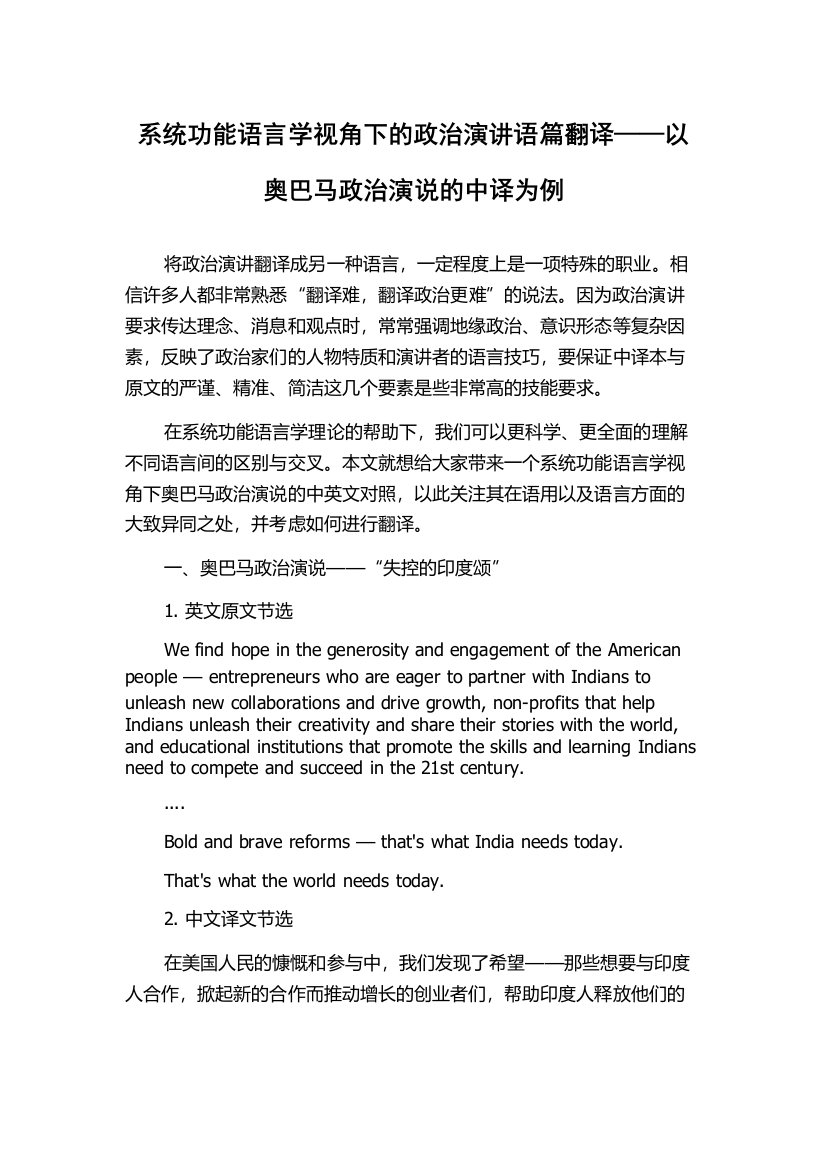 系统功能语言学视角下的政治演讲语篇翻译——以奥巴马政治演说的中译为例

将政治演讲翻译成另一种语言，一定程度上是一项特殊的职业。相信许多人都非常熟悉“翻译难，翻译政治更难”的说法。因为政治演讲要求传达理念、消息和观点时，常常强调地缘政治、意识形态等复杂因素，反映了政治家们的人物特质和演讲者的语言技巧，要保证中译本与原文的严谨、精准、简洁这几个要素是些非常高的技能要求。

在系统功能语言学理论的帮助下，我们可以更科学、更全面的理解不同语言间的区别与交叉。本文就想给大家带来一个系统功能语言学视角下奥巴马政治演说的中英文对照，以此关注其在语用以及语言方面的大致异同之处，并考虑如何进行翻译。

一、奥巴马政治演说——“失控的印度颂”

1. 英文原文节选

We find hope in the generosity and engagement of the American people — entrepreneurs who are eager to partner with Indians to unleash new collaborations and drive growth, non-profits that help Indians unleash their creativity and share their stories with the world, and educational institutions that promote the skills and learning Indians need to compete and succeed in the 21st century.

....

Bold and brave reforms — that's what India needs today.

That's what the world needs today.

2. 中文译文节选

在美国人民的慷慨和参与中，我们发现了希望——那些想要与印度人合作，掀起新的合作而推动增长的创业者们，帮助印度人释放他们的